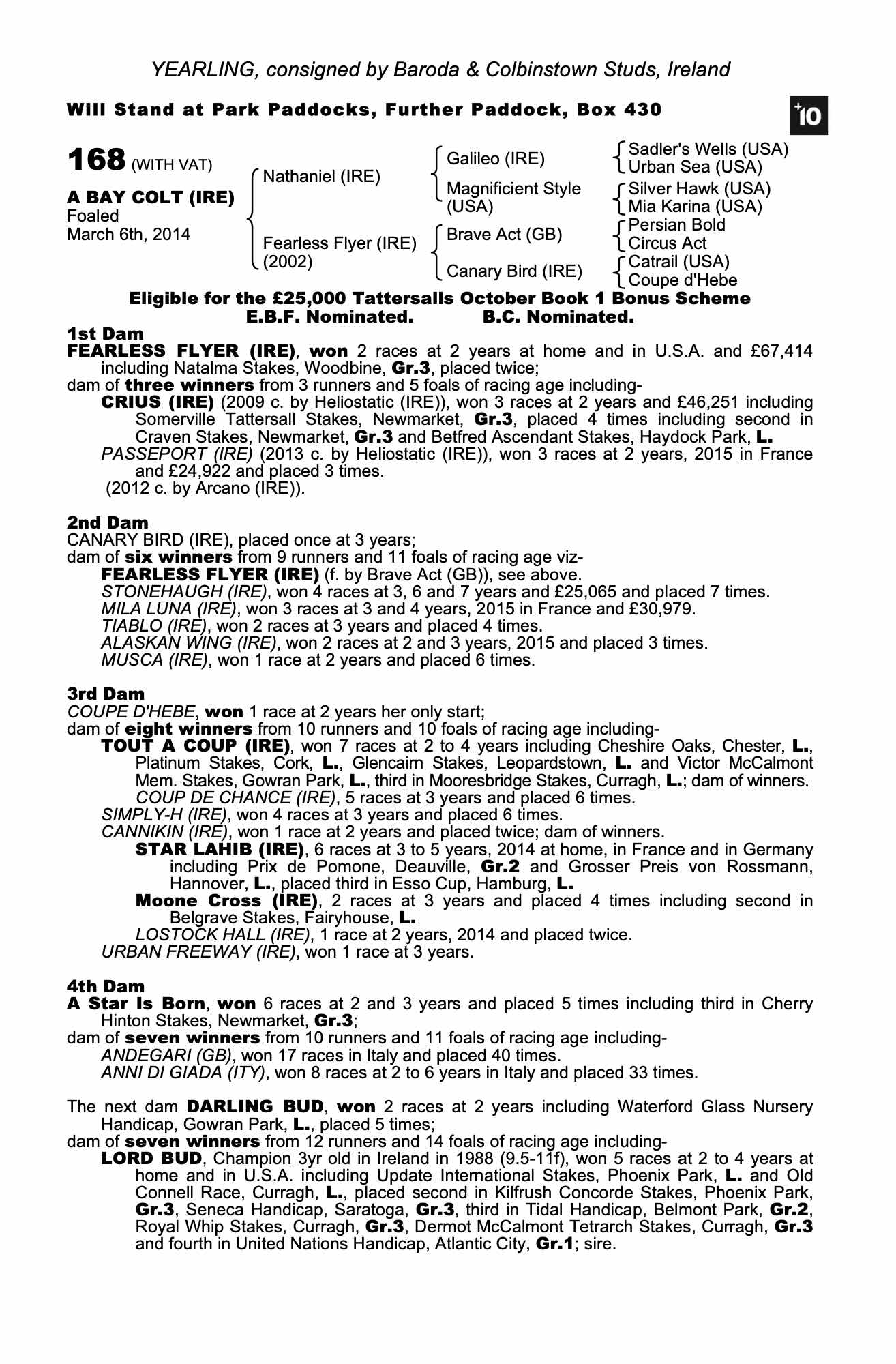 YEARLING, consigned by Baroda & Colbinstown Studs, Ireland

Will Stand at Park Paddocks, Further Paddock, Box 430

+10

168 (WITH VAT)

A BAY COLT (IRE)
Foaled
March 6th, 2014

Nathaniel (IRE)

Fearless Flyer (IRE)
(2002)

Galileo (IRE)

Magnificient Style (USA)

Brave Act (GB)

Canary Bird (IRE)

Sadler's Wells (USA)
Urban Sea (USA)

Silver Hawk (USA)
Mia Karina (USA)

Persian Bold
Circus Act

Catrail (USA)
Coupe d'Hebe

Eligible for the £25,000 Tattersalls October Book 1 Bonus Scheme
E.B.F. Nominated. B.C. Nominated.

1st Dam
FEARLESS FLYER (IRE), won 2 races at 2 years at home and in U.S.A. and £67,414 including Natalma Stakes, Woodbine, Gr.3, placed twice;
dam of three winners from 3 runners and 5 foals of racing age including-
CRIUS (IRE) (2009 c. by Heliostatic (IRE)), won 3 races at 2 years and £46,251 including Somerville Tattersall Stakes, Newmarket, Gr.3, placed 4 times including second in Craven Stakes, Newmarket, Gr.3 and Betfred Ascendant Stakes, Haydock Park, L.
PASSEPORT (IRE) (2013 c. by Heliostatic (IRE)), won 3 races at 2 years, 2015 in France and £24,922 and placed 3 times.
(2012 c. by Arcano (IRE)).

2nd Dam
CANARY BIRD (IRE), placed once at 3 years;
dam of six winners from 9 runners and 11 foals of racing age viz-
FEARLESS FLYER (IRE) (f. by Brave Act (GB)), see above.
STONEHAUGH (IRE), won 4 races at 3, 6 and 7 years and £25,065 and placed 7 times.
MILA LUNA (IRE), won 3 races at 3 and 4 years, 2015 in France and £30,979.
TIABLO (IRE), won 2 races at 3 years and placed 4 times.
ALASKAN WING (IRE), won 2 races at 2 and 3 years, 2015 and placed 3 times.
MUSCA (IRE), won 1 race at 2 years and placed 6 times.

3rd Dam
COUPE D'HEBE, won 1 race at 2 years her only start;
dam of eight winners from 10 runners and 10 foals of racing age including-
TOUT A COUP (IRE), won 7 races at 2 to 4 years including Cheshire Oaks, Chester, L., Platinum Stakes, Cork, L., Glencairn Stakes, Leopardstown, L. and Victor McCalmont Mem. Stakes, Gowran Park, L., third in Mooresbridge Stakes, Curragh, L.; dam of winners.
COUP DE CHANCE (IRE), 5 races at 3 years and placed 6 times.
SIMPLY-H (IRE), won 4 races at 3 years and placed 6 times.
CANNIKIN (IRE), won 1 race at 2 years and placed twice; dam of winners.
STAR LAHIB (IRE), 6 races at 3 to 5 years, 2014 at home, in France and in Germany including Prix de Pomone, Deauville, Gr.2 and Grosser Preis von Rossmann, Hannover, L., placed third in Esso Cup, Hamburg, L.
Moone Cross (IRE), 2 races at 3 years and placed 4 times including second in Belgrave Stakes, Fairyhouse, L.
LOSTOCK HALL (IRE), 1 race at 2 years, 2014 and placed twice.
URBAN FREEWAY (IRE), won 1 race at 3 years.

4th Dam
A Star Is Born, won 6 races at 2 and 3 years and placed 5 times including third in Cherry Hinton Stakes, Newmarket, Gr.3;
dam of seven winners from 10 runners and 11 foals of racing age including-
ANDEGARI (GB), won 17 races in Italy and placed 40 times.
ANNI DI GIADA (ITY), won 8 races at 2 to 6 years in Italy and placed 33 times.

The next dam DARLING BUD, won 2 races at 2 years including Waterford Glass Nursery Handicap, Gowran Park, L., placed 5 times;
dam of seven winners from 12 runners and 14 foals of racing age including-
LORD BUD, Champion 3yr old in Ireland in 1988 (9.5-11f), won 5 races at 2 to 4 years at home and in U.S.A. including Update International Stakes, Phoenix Park, L. and Old Connell Race, Curragh, L., placed second in Kilfrush Concorde Stakes, Phoenix Park, Gr.3, Seneca Handicap, Saratoga, Gr.3, third in Tidal Handicap, Belmont Park, Gr.2, Royal Whip Stakes, Curragh, Gr.3, Dermot McCalmont Tetrarch Stakes, Curragh, Gr.3 and fourth in United Nations Handicap, Atlantic City, Gr.1; sire.